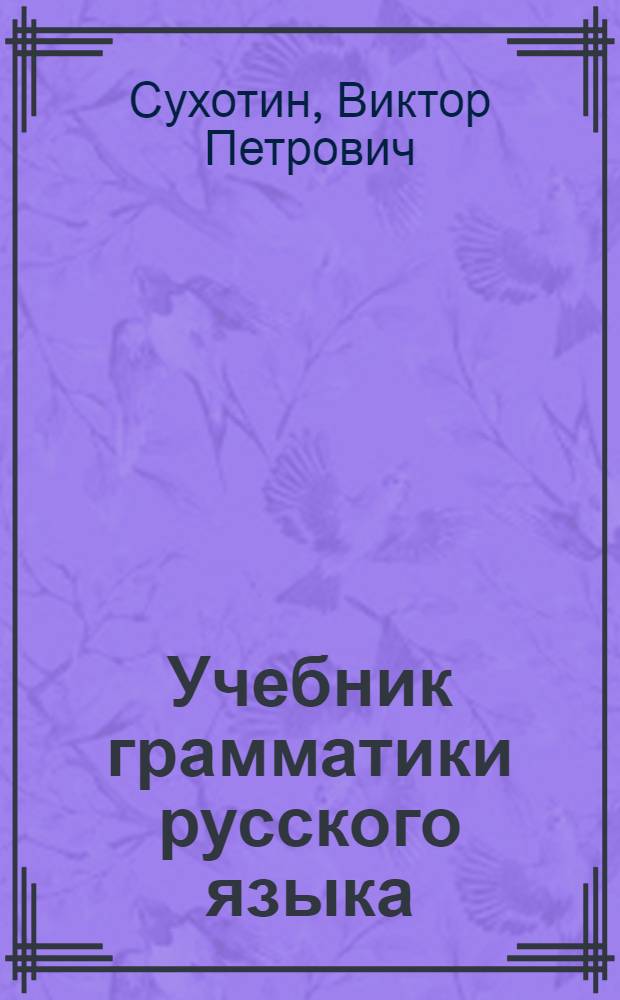 Сухотин, Виктор Петрович

Учебник грамматики русского языка